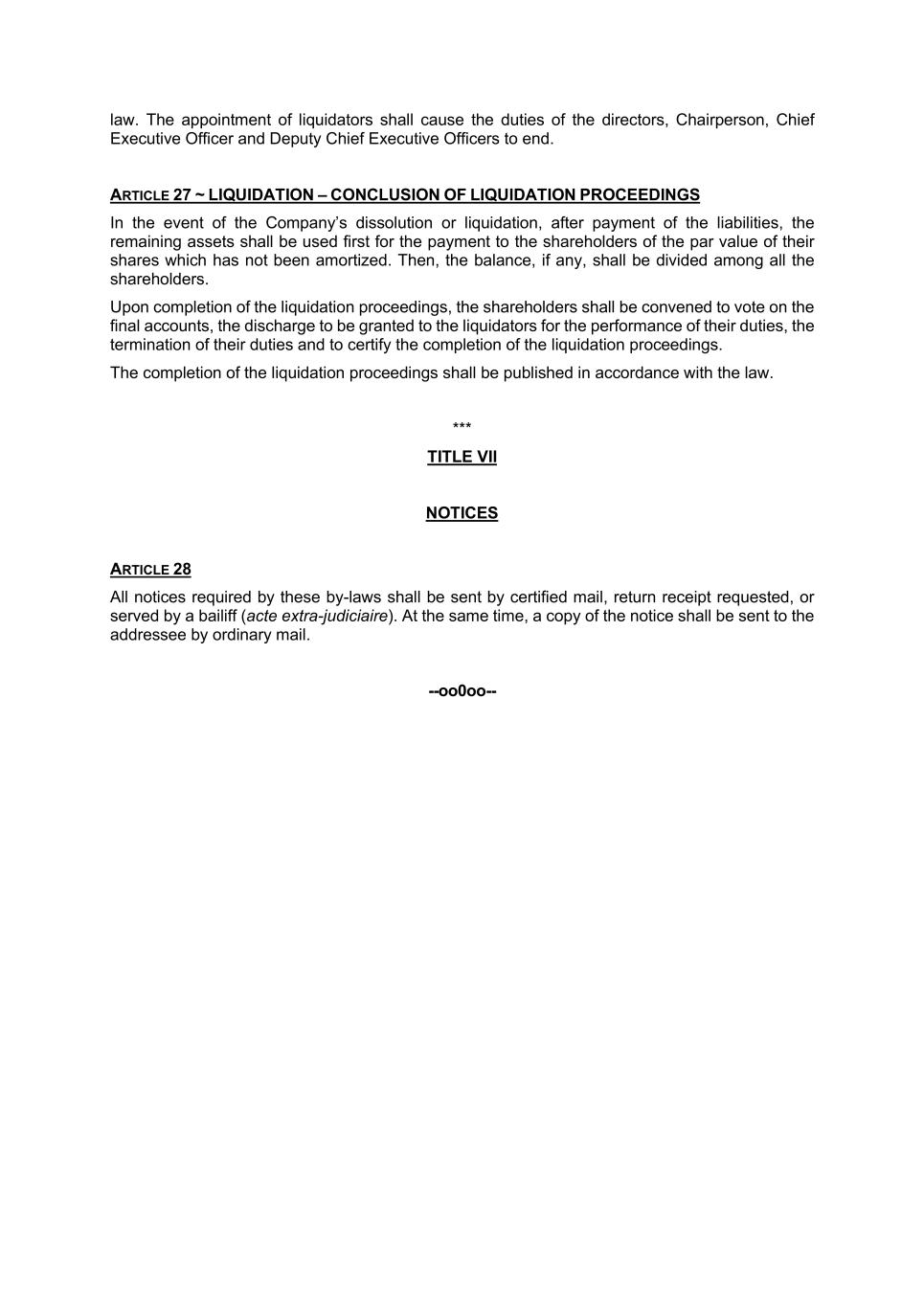 law. The appointment of liquidators shall cause the duties of the directors, Chairperson, Chief Executive Officer and Deputy Chief Executive Officers to end.

ARTICLE 27 ~ LIQUIDATION – CONCLUSION OF LIQUIDATION PROCEEDINGS

In the event of the Company's dissolution or liquidation, after payment of the liabilities, the remaining assets shall be used first for the payment to the shareholders of the par value of their shares which has not been amortized. Then, the balance, if any, shall be divided among all the shareholders.

Upon completion of the liquidation proceedings, the shareholders shall be convened to vote on the final accounts, the discharge to be granted to the liquidators for the performance of their duties, the termination of their duties and to certify the completion of the liquidation proceedings.

The completion of the liquidation proceedings shall be published in accordance with the law.

***

TITLE VII

NOTICES

ARTICLE 28

All notices required by these by-laws shall be sent by certified mail, return receipt requested, or served by a bailiff (acte extra-judiciaire). At the same time, a copy of the notice shall be sent to the addressee by ordinary mail.

--oo0oo--